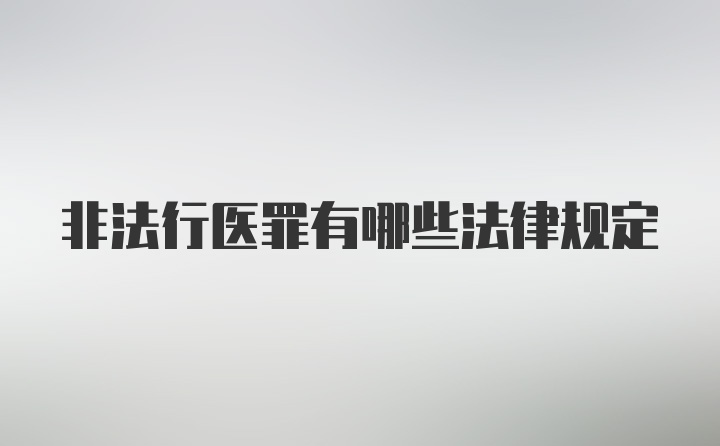 非法行医罪有哪些法律规定